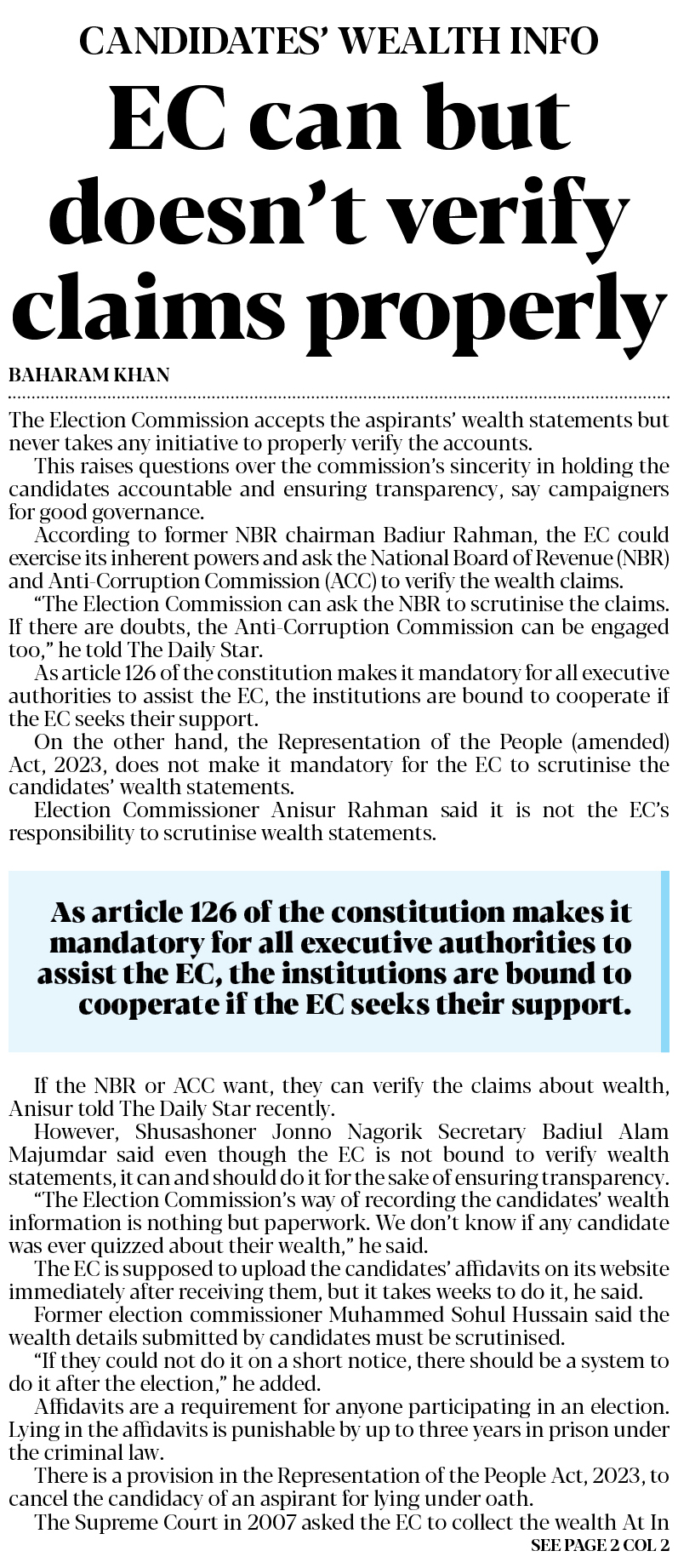 CANDIDATES' WEALTH INFO

EC can but doesn't verify claims properly

BAHARAM KHAN

The Election Commission accepts the aspirants' wealth statements but never takes any initiative to properly verify the accounts.

This raises questions over the commission's sincerity in holding the candidates accountable and ensuring transparency, say campaigners for good governance.

According to former NBR chairman Badiur Rahman, the EC could exercise its inherent powers and ask the National Board of Revenue (NBR) and Anti-Corruption Commission (ACC) to verify the wealth claims.

"The Election Commission can ask the NBR to scrutinise the claims. If there are doubts, the Anti-Corruption Commission can be engaged too," he told The Daily Star.

As article 126 of the constitution makes it mandatory for all executive authorities to assist the EC, the institutions are bound to cooperate if the EC seeks their support.

On the other hand, the Representation of the People (amended) Act, 2023, does not make it mandatory for the EC to scrutinise the candidates' wealth statements.

Election Commissioner Anisur Rahman said it is not the EC's responsibility to scrutinise wealth statements.

As article 126 of the constitution makes it mandatory for all executive authorities to assist the EC, the institutions are bound to cooperate if the EC seeks their support.

If the NBR or ACC want, they can verify the claims about wealth, Anisur told The Daily Star recently.

However, Shusashoner Jonno Nagorik Secretary Badiul Alam Majumdar said even though the EC is not bound to verify wealth statements, it can and should do it for the sake of ensuring transparency.

"The Election Commission's way of recording the candidates' wealth information is nothing but paperwork. We don't know if any candidate was ever quizzed about their wealth," he said.

The EC is supposed to upload the candidates' affidavits on its website immediately after receiving them, but it takes weeks to do it, he said.

Former election commissioner Muhammed Sohul Hussain said the wealth details submitted by candidates must be scrutinised.

"If they could not do it on a short notice, there should be a system to do it after the election," he added.

Affidavits are a requirement for anyone participating in an election. Lying in the affidavits is punishable by up to three years in prison under the criminal law.

There is a provision in the Representation of the People Act, 2023, to cancel the candidacy of an aspirant for lying under oath.

The Supreme Court in 2007 asked the EC to collect the wealth At In

SEE PAGE 2 COL 2